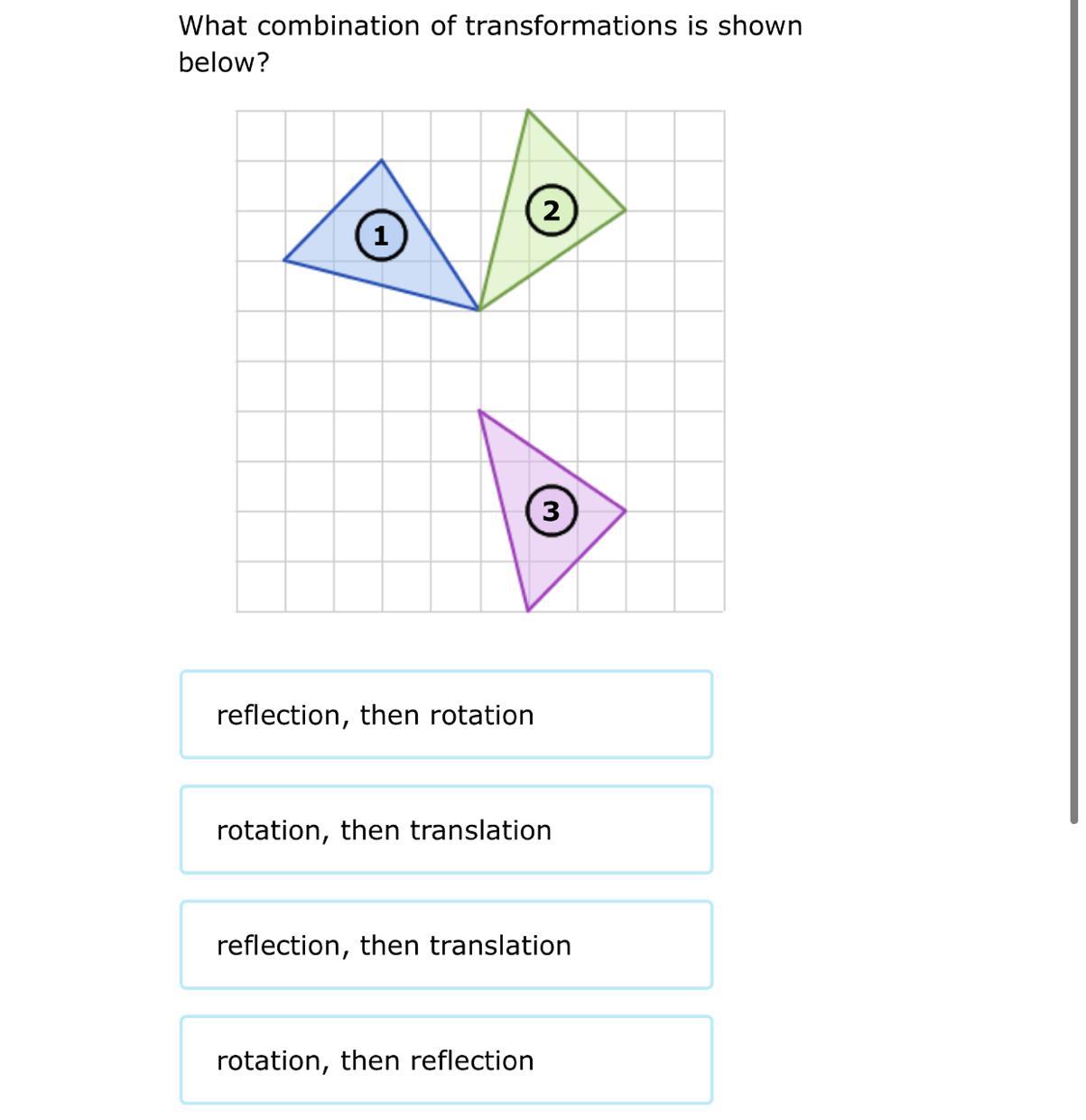 What combination of transformations is shown below?

1

2

3

reflection, then rotation

rotation, then translation

reflection, then translation

rotation, then reflection